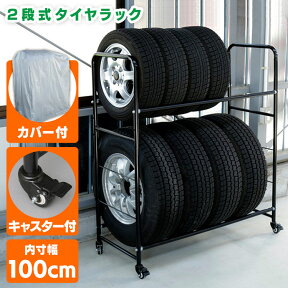 2段式タイヤラック

カバー付

キャスター付

内寸幅
100cm